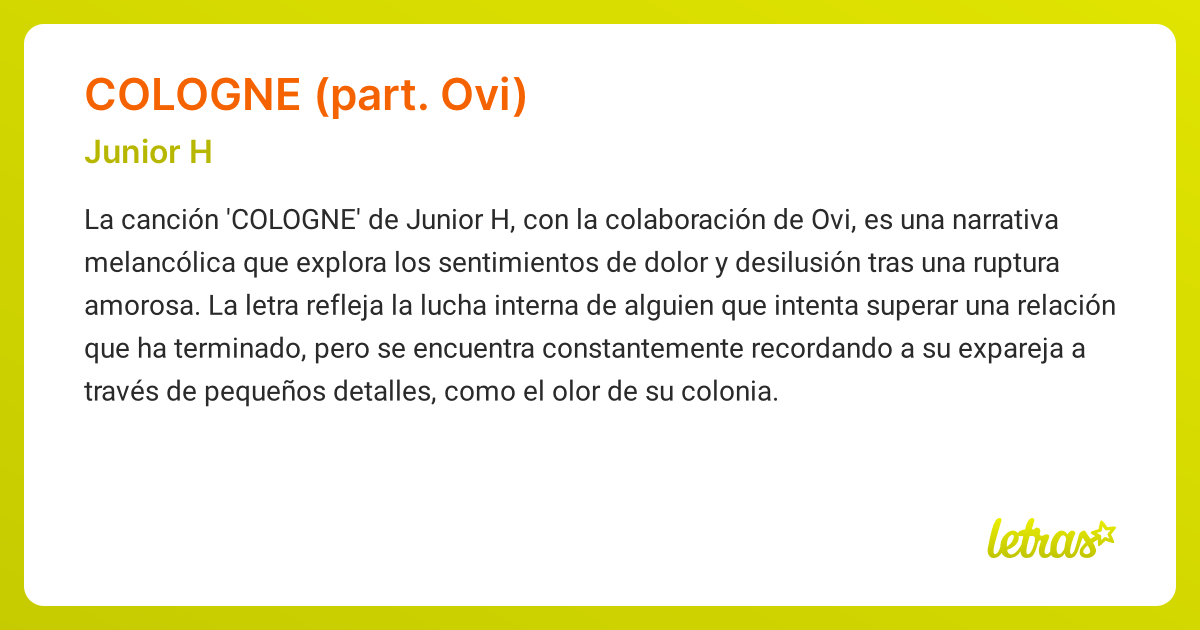 COLOGNE (part. Ovi)

Junior H

La canción 'COLOGNE' de Junior H, con la colaboración de Ovi, es una narrativa melancólica que explora los sentimientos de dolor y desilusión tras una ruptura amorosa. La letra refleja la lucha interna de alguien que intenta superar una relación que ha terminado, pero se encuentra constantemente recordando a su expareja a través de pequeños detalles, como el olor de su colonia.

letras